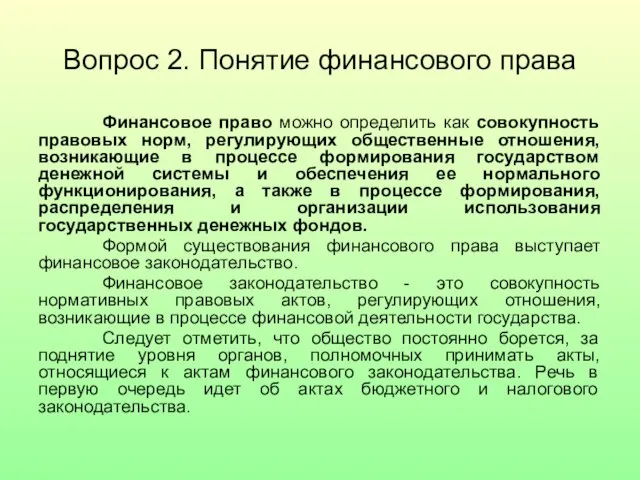 Вопрос 2. Понятие финансового права

Финансовое право можно определить как совокупность правовых норм, регулирующих общественные отношения, возникающие в процессе формирования государством денежной системы и обеспечения ее нормального функционирования, а также в процессе формирования, распределения и организации использования государственных денежных фондов.

Формой существования финансового права выступает финансовое законодательство.

Финансовое законодательство - это совокупность нормативных правовых актов, регулирующих отношения, возникающие в процессе финансовой деятельности государства.

Следует отметить, что общество постоянно борется, за поднятие уровня органов, полномочных принимать акты, относящиеся к актам финансового законодательства. Речь в первую очередь идет об актах бюджетного и налогового законодательства.